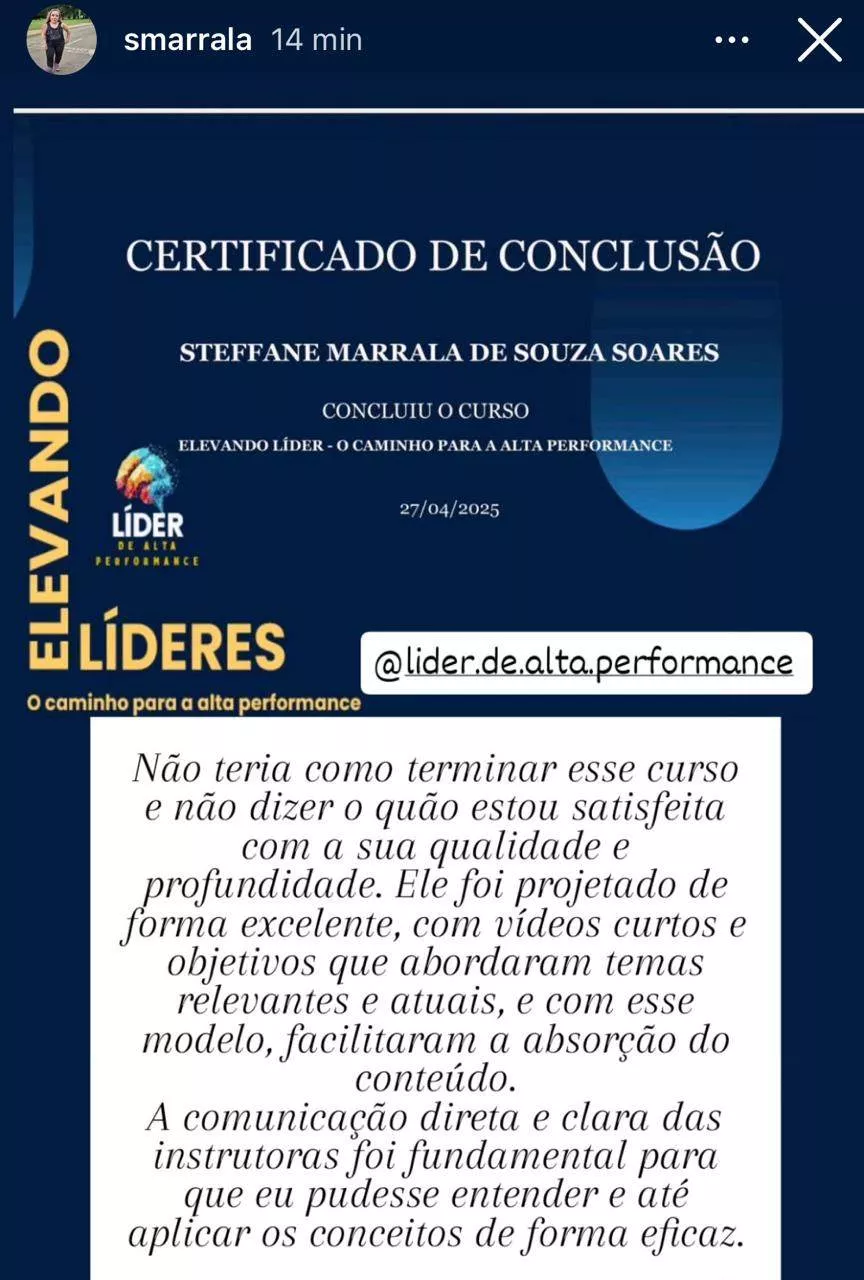 smarrala 14 min

CERTIFICADO DE CONCLUSÃO

STEFFANE MARRALA DE SOUZA SOARES

CONCLUIU O CURSO

ELEVANDO LÍDER - O CAMINHO PARA A ALTA PERFORMANCE

27/04/2025

LÍDER
DE ALTA
PERFORMANCE

ELEVANDO LÍDERES
O caminho para a alta performance

@lider.de.alta.performance

Não teria como terminar esse curso e não dizer o quão estou satisfeita com a sua qualidade e profundidade. Ele foi projetado de forma excelente, com vídeos curtos e objetivos que abordaram temas relevantes e atuais, e com esse modelo, facilitaram a absorção do conteúdo.
A comunicação direta e clara das instrutoras foi fundamental para que eu pudesse entender e até aplicar os conceitos de forma eficaz.